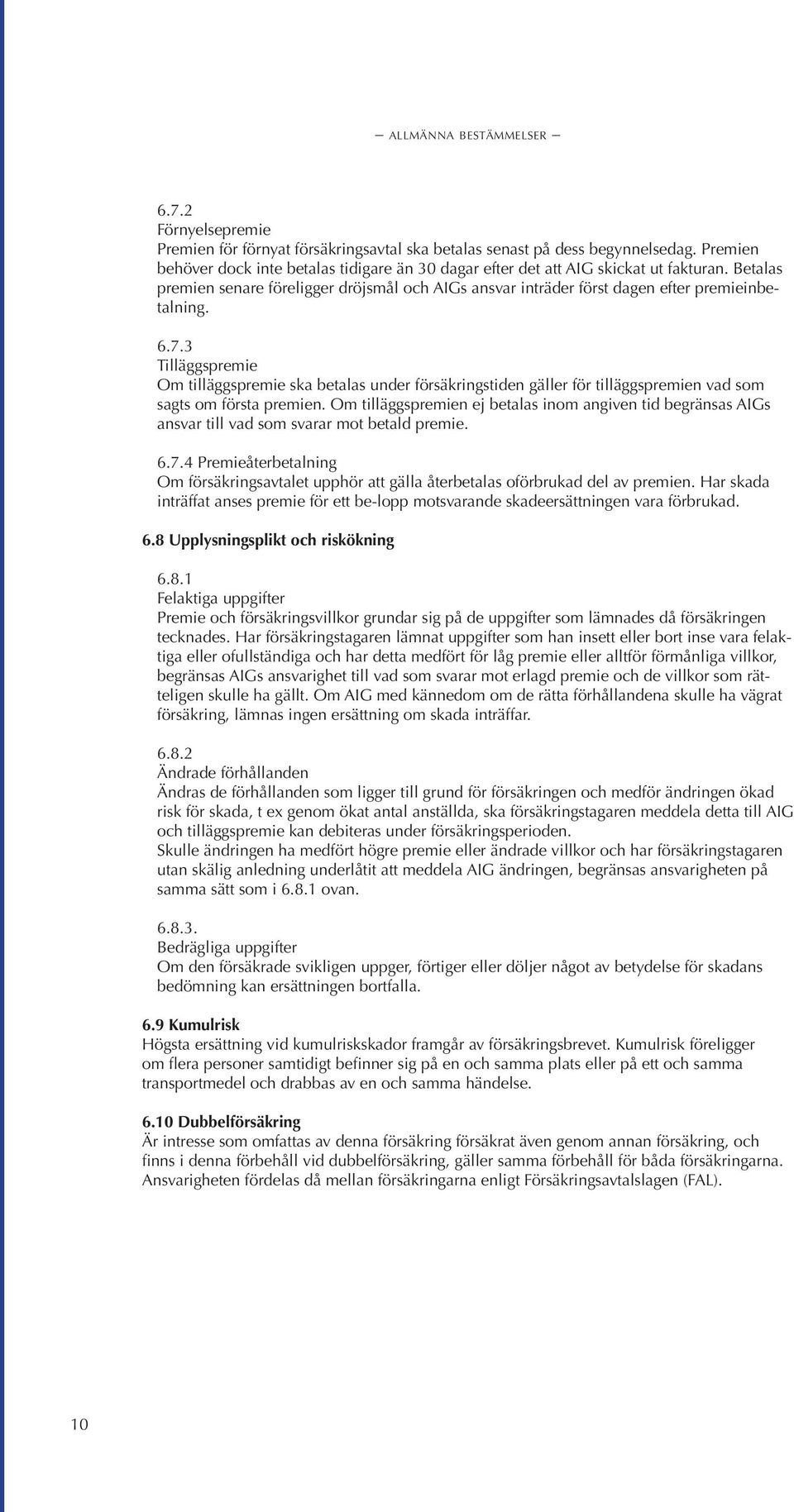 — ALLMÄNNA BESTÄMMELSER —

6.7.2
Förnyelsepremie
Premien för förnyat försäkringsavtal ska betalas senast på dess begynnelsedag. Premien behöver dock inte betalas tidigare än 30 dagar efter det att AIG skickat ut fakturan. Betalas premien senare föreligger dröjsmål och AIGs ansvar inträder först dagen efter premieinbetalning.

6.7.3
Tilläggspremie
Om tilläggspremie ska betalas under försäkringstiden gäller för tilläggspremien vad som sagts om första premien. Om tilläggspremien ej betalas inom angiven tid begränsas AIGs ansvar till vad som svarar mot betald premie.

6.7.4 Premieåterbetalning
Om försäkringsavtalet upphör att gälla återbetalas oförbrukad del av premien. Har skada inträffat anses premie för ett be-lopp motsvarande skadeersättningen vara förbrukad.

6.8 Upplysningsplikt och riskökning

6.8.1
Felaktiga uppgifter
Premie och försäkringsvillkor grundar sig på de uppgifter som lämnades då försäkringen tecknades. Har försäkringstagaren lämnat uppgifter som han insett eller bort inse vara felaktiga eller ofullständiga och har detta medfört för låg premie eller alltför förmånliga villkor, begränsas AIGs ansvarighet till vad som svarar mot erlagd premie och de villkor som rätteligen skulle ha gällt. Om AIG med kännedom om de rätta förhållandena skulle ha vägrat försäkring, lämnas ingen ersättning om skada inträffar.

6.8.2
Ändrade förhållanden
Ändras de förhållanden som ligger till grund för försäkringen och medför ändringen ökad risk för skada, t ex genom ökat antal anställda, ska försäkringstagaren meddela detta till AIG och tilläggspremie kan debiteras under försäkringsperioden.
Skulle ändringen ha medfört högre premie eller ändrade villkor och har försäkringstagaren utan skälig anledning underlåtit att meddela AIG ändringen, begränsas ansvarigheten på samma sätt som i 6.8.1 ovan.

6.8.3.
Bedrägliga uppgifter
Om den försäkrade svikligen uppger, förtiger eller döljer något av betydelse för skadans bedömning kan ersättningen bortfalla.

6.9 Kumulrisk
Högsta ersättning vid kumulriskskador framgår av försäkringsbrevet. Kumulrisk föreligger om flera personer samtidigt befinner sig på en och samma plats eller på ett och samma transportmedel och drabbas av en och samma händelse.

6.10 Dubbelförsäkring
Är intresse som omfattas av denna försäkring försäkrat även genom annan försäkring, och finns i denna förbehåll vid dubbelförsäkring, gäller samma förbehåll för båda försäkringarna. Ansvarigheten fördelas då mellan försäkringarna enligt Försäkringsavtalslagen (FAL).

10